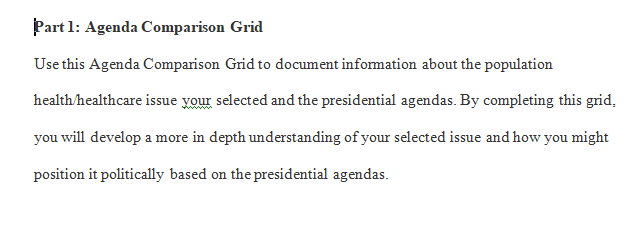 Part 1: Agenda Comparison Grid

Use this Agenda Comparison Grid to document information about the population health/healthcare issue your selected and the presidential agendas. By completing this grid, you will develop a more in depth understanding of your selected issue and how you might position it politically based on the presidential agendas.